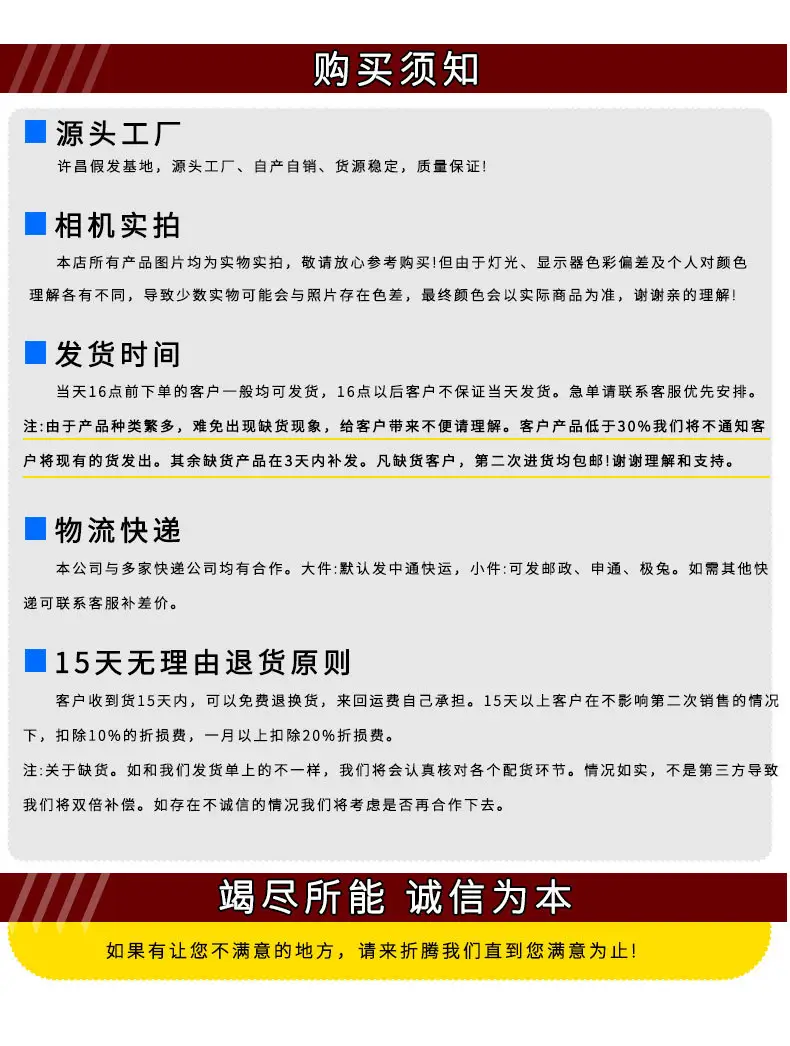 购买须知

源头工厂

许昌假发基地，源头工厂、自产自销、货源稳定，质量保证!

相机实拍

本店所有产品图片均为实物实拍，敬请放心参考购买!但由于灯光、显示器色彩偏差及个人对颜色理解各有不同，导致少数实物可能会与照片存在色差，最终颜色会以实际商品为准，谢谢亲的理解!

发货时间

当天16点前下单的客户一般均可发货，16点以后客户不保证当天发货。急单请联系客服优先安排。

注:由于产品种类繁多，难免出现缺货现象，给客户带来不便请理解。客户产品低于30%我们将不通知客户将现有的货发出。其余缺货产品在3天内补发。凡缺货客户，第二次进货均包邮!谢谢理解和支持。

物流快递

本公司与多家快递公司均有合作。大件:默认发中通快运，小件:可发邮政、申通、极兔。如需其他快递可联系客服补差价。

15天无理由退货原则

客户收到货15天内，可以免费退换货，来回运费自己承担。15天以上客户在不影响第二次销售的情况下，扣除10%的折损费，一月以上扣除20%折损费。

注:关于缺货。如和我们发货单上的不一样，我们将会认真核对各个配货环节。情况如实，不是第三方导致我们将双倍补偿。如存在不诚信的情况我们将考虑是否再合作下去。

竭尽所能 诚信为本

如果有让您不满意的地方，请来折腾我们直到您满意为止!